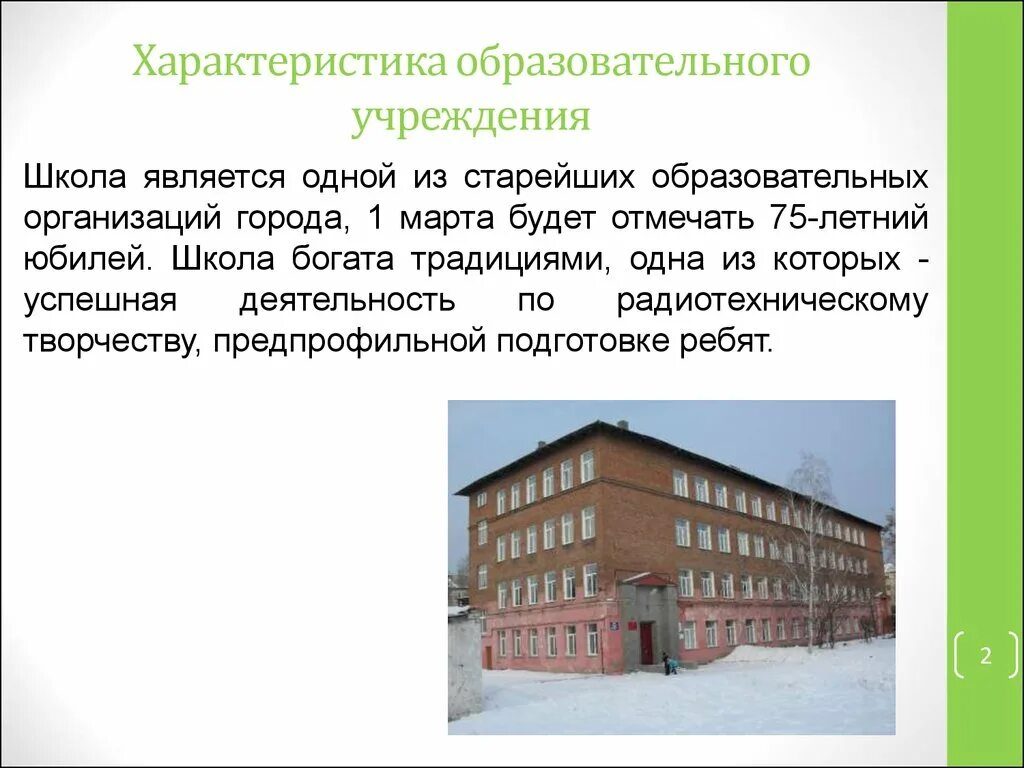 Характеристика образовательного учреждения

Школа является одной из старейших образовательных организаций города, 1 марта будет отмечать 75-летний юбилей. Школа богата традициями, одна из которых - успешная деятельность по радиотехническому творчеству, предпрофильной подготовке ребят.

2